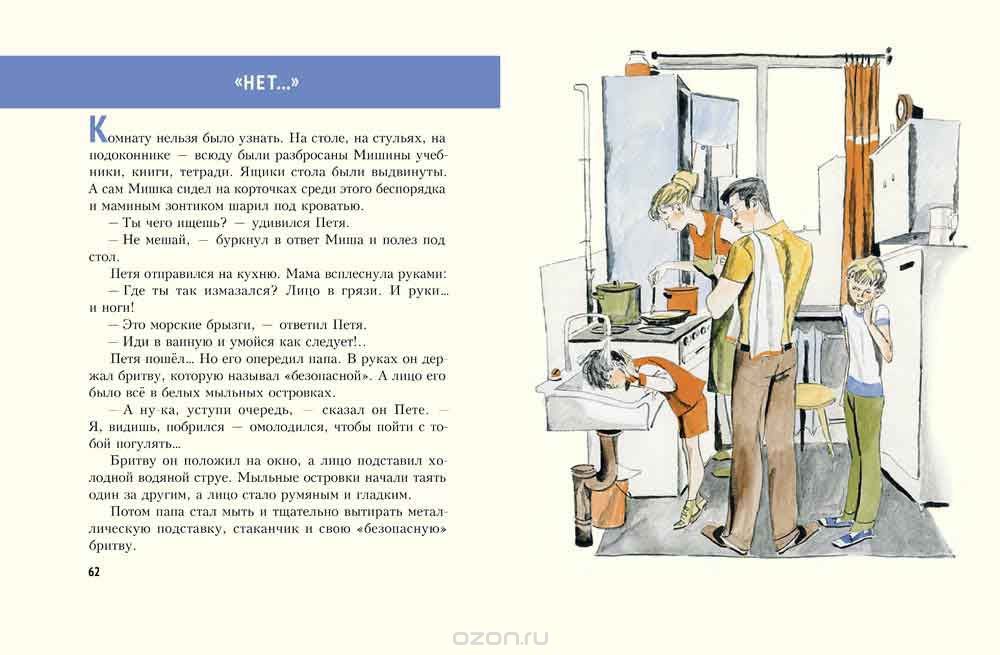 «НЕТ...»

Комнату нельзя было узнать. На столе, на стульях, на подоконнике — всюду были разбросаны Мишины учебники, книги, тетради. Ящики стола были выдвинуты. А сам Мишка сидел на корточках среди этого беспорядка и маминым зонтиком шарил под кроватью.

— Ты чего ищешь? — удивился Петя.

— Не мешай, — буркнул в ответ Миша и полез под стол.

Петя отправился на кухню. Мама всплеснула руками:

— Где ты так измазался? Лицо в грязи. И руки... и ноги!

— Это морские брызги, — ответил Петя.

— Иди в ванную и умойся как следует!..

Петя пошёл... Но его опередил папа. В руках он держал бритву, которую называл «безопасной». А лицо его было всё в белых мыльных островках.

— А ну-ка, уступи очередь, — сказал он Пете. — Я, видишь, побрился — омолодился, чтобы пойти с тобой погулять...

Бритву он положил на окно, а лицо подставил холодной водяной струе. Мыльные островки начали таять один за другим, а лицо стало румяным и гладким.

Потом папа стал мыть и тщательно вытирать металлическую подставку, стаканчик и свою «безопасную» бритву.

62

ozon.ru